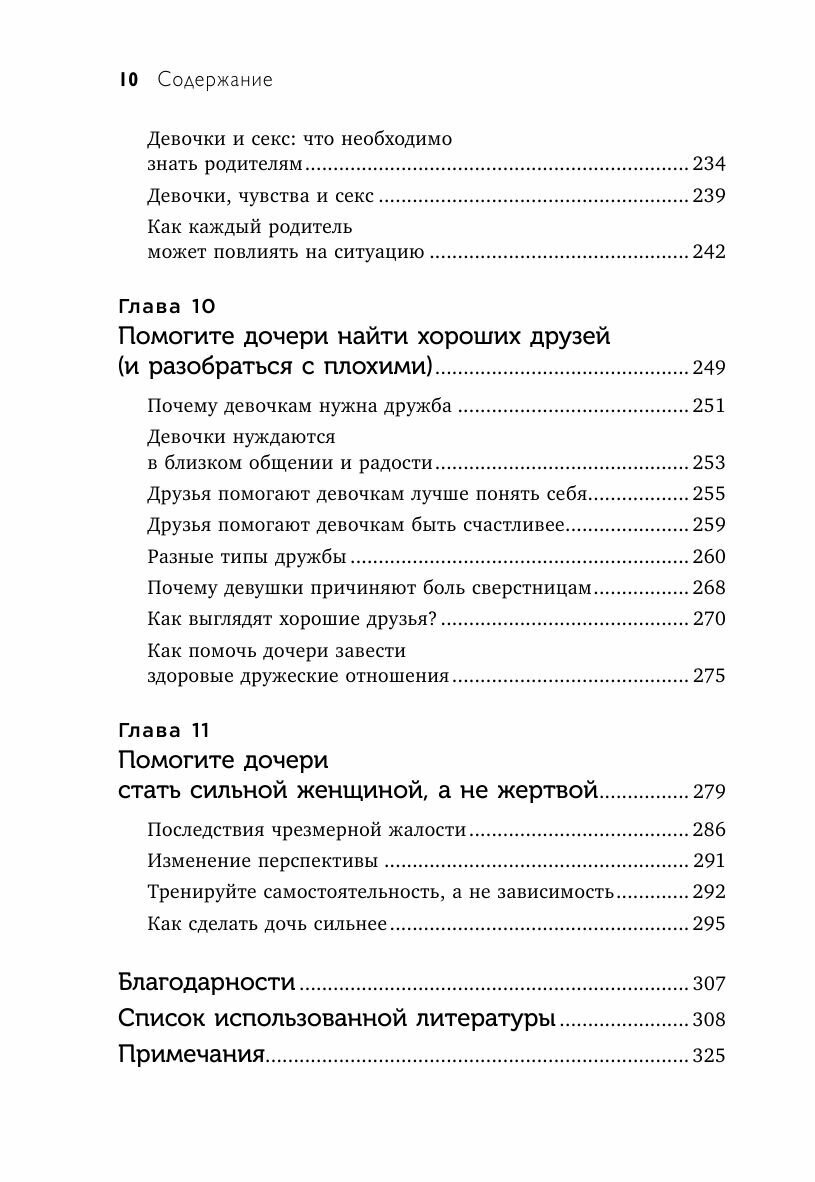 10 Содержание

Девочки и секс: что необходимо знать родителям ........ 234
Девочки, чувства и секс ........ 239
Как каждый родитель может повлиять на ситуацию ........ 242

Глава 10
Помогите дочери найти хороших друзей (и разобраться с плохими) ........ 249
Почему девочкам нужна дружба ........ 251
Девочки нуждаются в близком общении и радости ........ 253
Друзья помогают девочкам лучше понять себя ........ 255
Друзья помогают девочкам быть счастливее ........ 259
Разные типы дружбы ........ 260
Почему девушки причиняют боль сверстницам ........ 268
Как выглядят хорошие друзья? ........ 270
Как помочь дочери завести здоровые дружеские отношения ........ 275

Глава 11
Помогите дочери стать сильной женщиной, а не жертвой ........ 279
Последствия чрезмерной жалости ........ 286
Изменение перспективы ........ 291
Тренируйте самостоятельность, а не зависимость ........ 292
Как сделать дочь сильнее ........ 295

Благодарности ........ 307
Список использованной литературы ........ 308
Примечания ........ 325